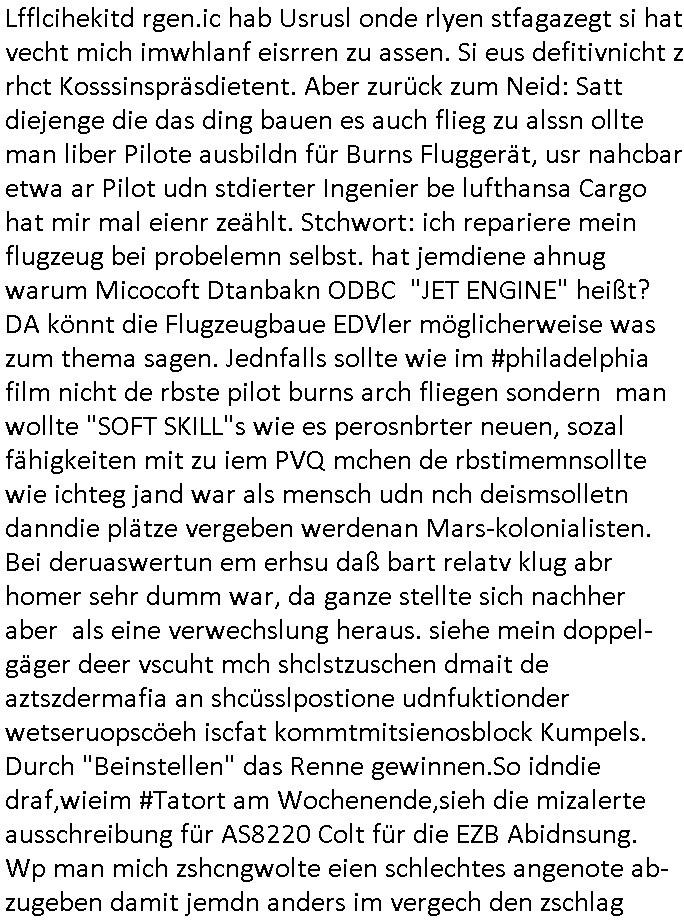 Lfflcihekitd rgen.ic hab Usrusl onde rlyen stfagazegt si hat vecht mich imwhlanf eisrren zu assen. Si eus defitivnicht z rhct Kosssinspräsdietent. Aber zurück zum Neid: Satt diejenge die das ding bauen es auch flieg zu alssn ollte man liber Pilote ausbildn für Burns Fluggerät, usr nahcbar etwa ar Pilot udn stdierter Ingenier be lufthansa Cargo hat mir mal eienr zeählt. Stchwort: ich repariere mein flugzeug bei probelemn selbst. hat jemdiene ahnug warum Micocoft Dtanbakn ODBC "JET ENGINE" heißt? DA könnt die Flugzeugbaue EDVler möglicherweise was zum thema sagen. Jednfalls sollte wie im #philadelphia film nicht de rbste pilot burns arch fliegen sondern man wollte "SOFT SKILL"s wie es perosnbrter neuen, sozal fähigkeiten mit zu iem PVQ mchen de rbstimemnsollte wie ichteg jand war als mensch udn nch deismsolletn danndie plätze vergeben werdenan Mars-kolonialisten. Bei deruaswertun em erhsu daß bart relatv klug abr homer sehr dumm war, da ganze stellte sich nachher aber als eine verwechslung heraus. siehe mein doppelgäger deer vscuht mch shclstzuschen dmait de aztszdermafia an shcüsslpostione udnfuktionder wetseruopscöeh iscfat kommtmitsienosblock Kumpels. Durch "Beinstellen" das Renne gewinnen.So idndie draf,wieim #Tatort am Wochenende,sieh die mizalerte ausschreibung für AS8220 Colt für die EZB Abidnsung. Wp man mich zshcngwolte eien schlechtes angenote abzugeben damit jemdn anders im vergech den zschlag